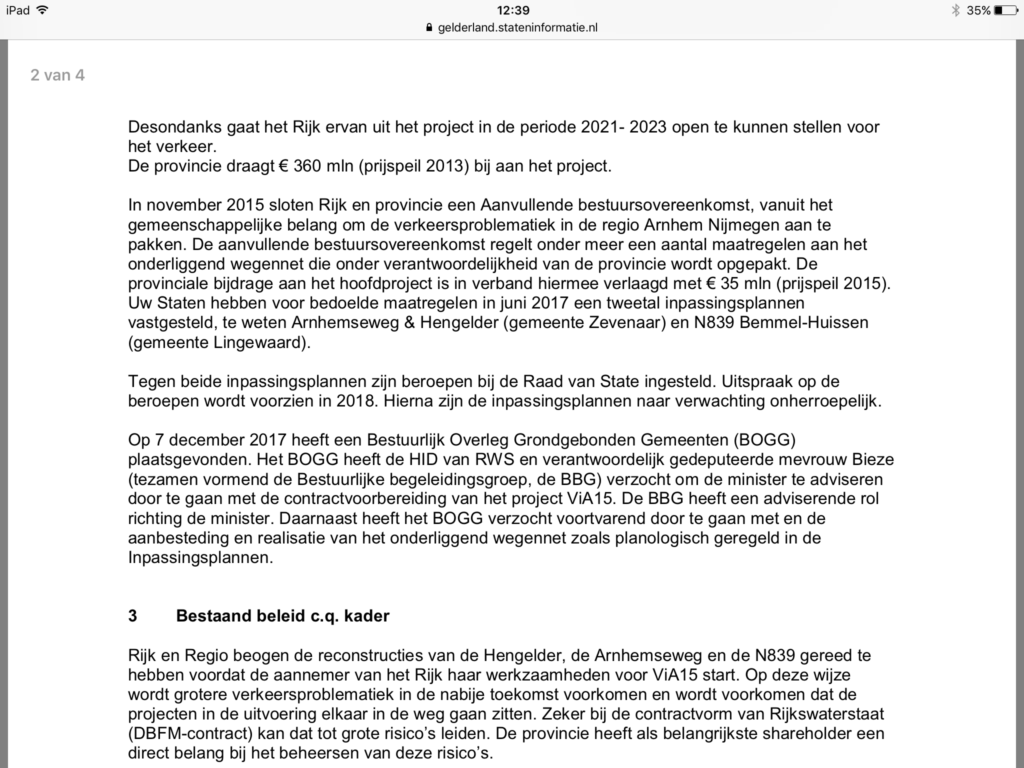 iPad 12:39 35%
gelderland.stateninformatie.nl

2 van 4

Desondanks gaat het Rijk ervan uit het project in de periode 2021- 2023 open te kunnen stellen voor het verkeer.
De provincie draagt € 360 mln (prijspeil 2013) bij aan het project.

In november 2015 sloten Rijk en provincie een Aanvullende bestuursovereenkomst, vanuit het gemeenschappelijke belang om de verkeersproblematiek in de regio Arnhem Nijmegen aan te pakken. De aanvullende bestuursovereenkomst regelt onder meer een aantal maatregelen aan het onderliggend wegennet die onder verantwoordelijkheid van de provincie wordt opgepakt. De provinciale bijdrage aan het hoofdproject is in verband hiermee verlaagd met € 35 mln (prijspeil 2015). Uw Staten hebben voor bedoelde maatregelen in juni 2017 een tweetal inpassingsplannen vastgesteld, te weten Arnhemseweg & Hengelder (gemeente Zevenaar) en N839 Bemmel-Huissen (gemeente Lingewaard).

Tegen beide inpassingsplannen zijn beroepen bij de Raad van State ingesteld. Uitspraak op de beroepen wordt voorzien in 2018. Hierna zijn de inpassingsplannen naar verwachting onherroepelijk.

Op 7 december 2017 heeft een Bestuurlijk Overleg Grondgebonden Gemeenten (BOGG) plaatsgevonden. Het BOGG heeft de HID van RWS en verantwoordelijk gedeputeerde mevrouw Bieze (tezamen vormend de Bestuurlijke begeleidingsgroep, de BBG) verzocht om de minister te adviseren door te gaan met de contractvoorbereiding van het project ViA15. De BBG heeft een adviserende rol richting de minister. Daarnaast heeft het BOGG verzocht voortvarend door te gaan met en de aanbesteding en realisatie van het onderliggend wegennet zoals planologisch geregeld in de Inpassingsplannen.

3 Bestaand beleid c.q. kader

Rijk en Regio beogen de reconstructies van de Hengelder, de Arnhemseweg en de N839 gereed te hebben voordat de aannemer van het Rijk haar werkzaamheden voor ViA15 start. Op deze wijze wordt grotere verkeersproblematiek in de nabije toekomst voorkomen en wordt voorkomen dat de projecten in de uitvoering elkaar in de weg gaan zitten. Zeker bij de contractvorm van Rijkswaterstaat (DBFM-contract) kan dat tot grote risico's leiden. De provincie heeft als belangrijkste shareholder een direct belang bij het beheersen van deze risico's.